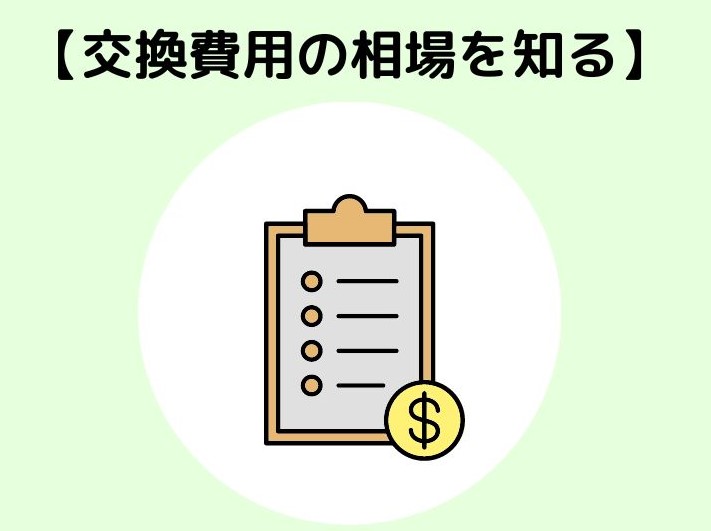 【交換費用の相場を知る】

$